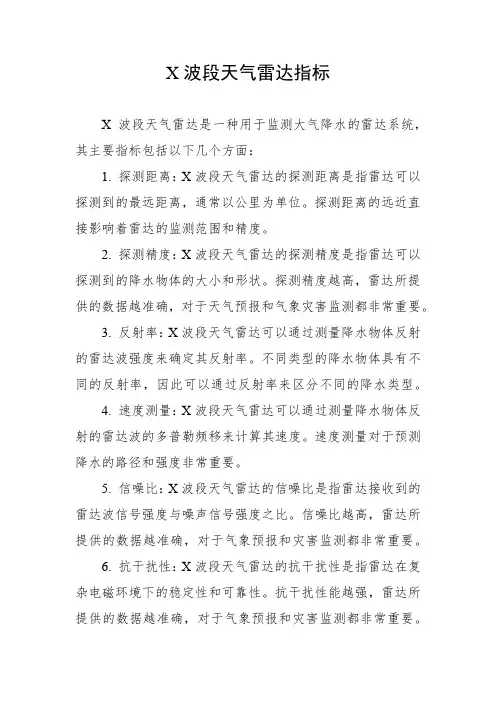 X 波段天气雷达指标

X 波段天气雷达是一种用于监测大气降水的雷达系统，其主要指标包括以下几个方面：

1. 探测距离：X 波段天气雷达的探测距离是指雷达可以探测到的最远距离，通常以公里为单位。探测距离的远近直接影响着雷达的监测范围和精度。

2. 探测精度：X 波段天气雷达的探测精度是指雷达可以探测到的降水物体的大小和形状。探测精度越高，雷达所提供的数据越准确，对于天气预报和气象灾害监测都非常重要。

3. 反射率：X 波段天气雷达可以通过测量降水物体反射的雷达波强度来确定其反射率。不同类型的降水物体具有不同的反射率，因此可以通过反射率来区分不同的降水类型。

4. 速度测量：X 波段天气雷达可以通过测量降水物体反射的雷达波的多普勒频移来计算其速度。速度测量对于预测降水的路径和强度非常重要。

5. 信噪比：X 波段天气雷达的信噪比是指雷达接收到的雷达波信号强度与噪声信号强度之比。信噪比越高，雷达所提供的数据越准确，对于气象预报和灾害监测都非常重要。

6. 抗干扰性：X 波段天气雷达的抗干扰性是指雷达在复杂电磁环境下的稳定性和可靠性。抗干扰性能越强，雷达所提供的数据越准确，对于气象预报和灾害监测都非常重要。